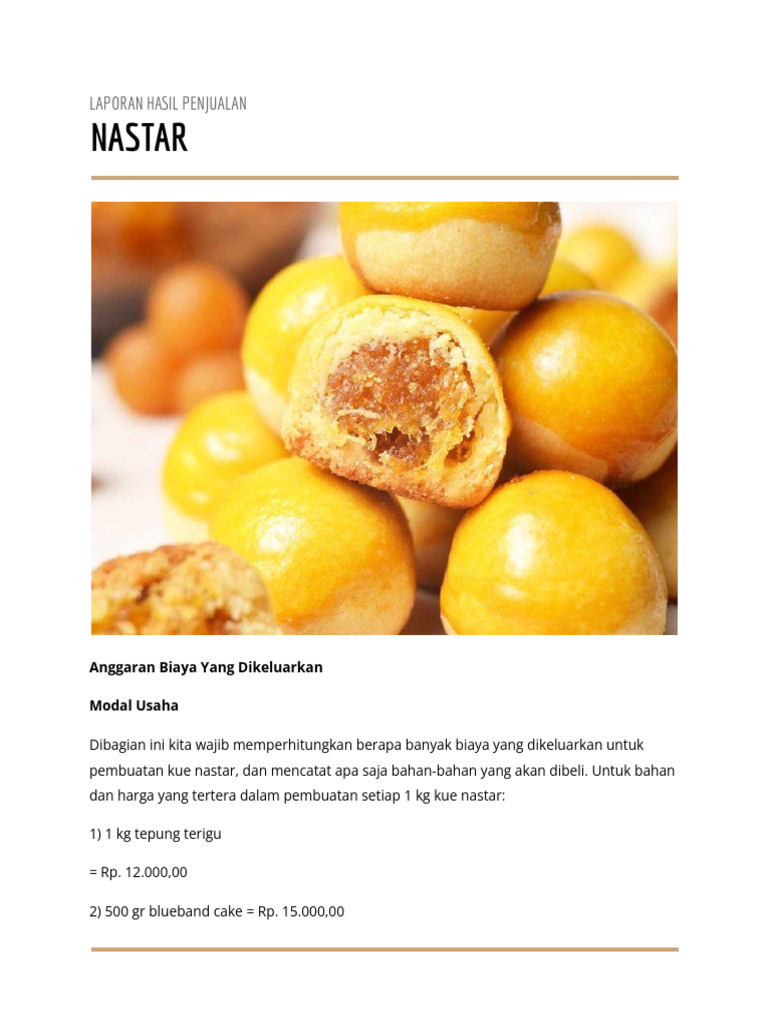 LAPORAN HASIL PENJUALAN

NASTAR

Anggaran Biaya Yang Dikeluarkan

Modal Usaha

Dibagian ini kita wajib memperhitungkan berapa banyak biaya yang dikeluarkan untuk pembuatan kue nastar, dan mencatat apa saja bahan-bahan yang akan dibeli. Untuk bahan dan harga yang tertera dalam pembuatan setiap 1 kg kue nastar:

1) 1 kg tepung terigu

= Rp. 12.000,00

2) 500 gr blueband cake = Rp. 15.000,00